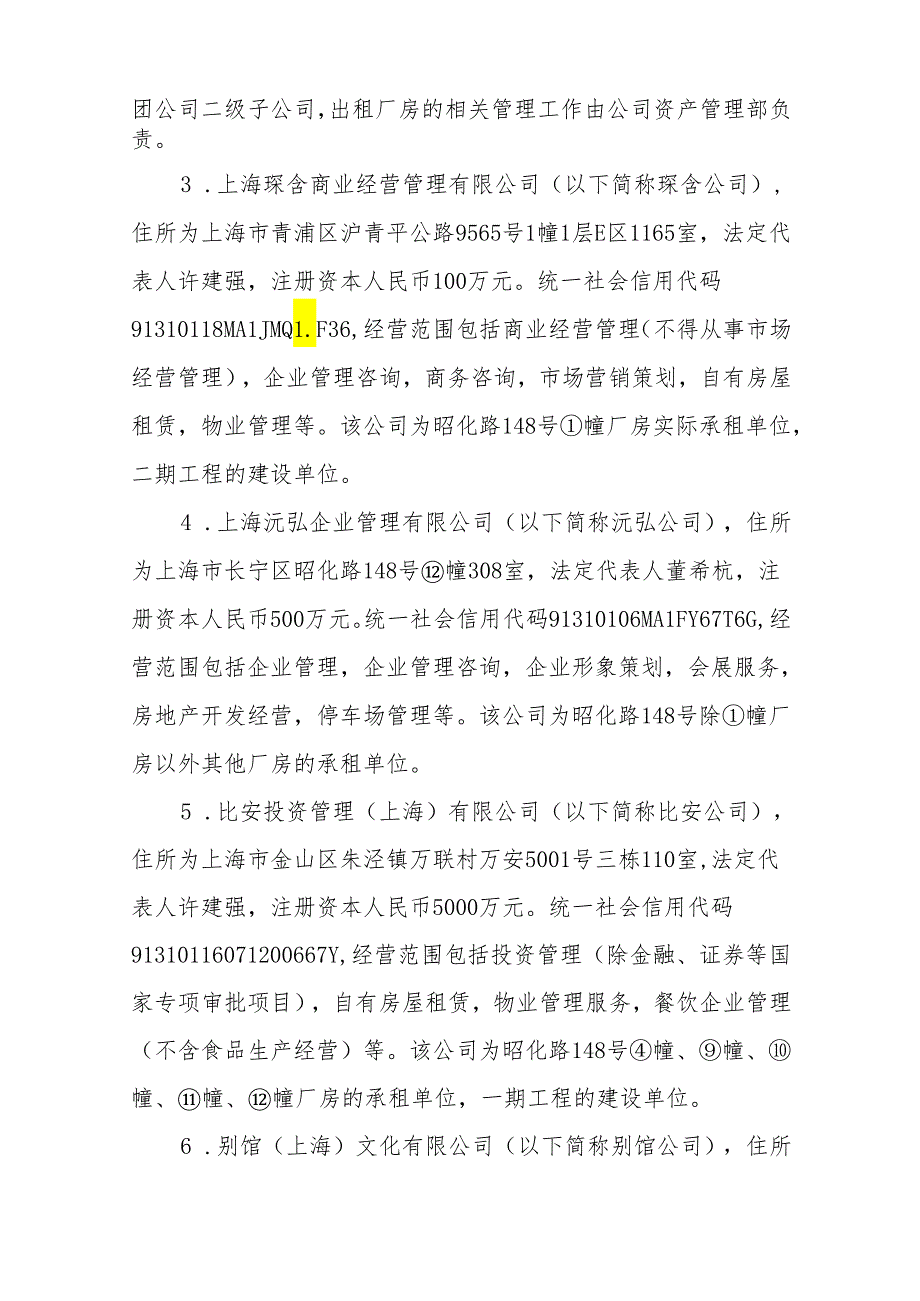 团公司二级子公司，出租厂房的相关管理工作由公司资产管理部负责。

3．上海琛含商业经营管理有限公司（以下简称琛含公司），住所为上海市青浦区沪青平公路9565号1幢1层E区1165室，法定代表人许建强，注册资本人民币100万元。统一社会信用代码91310118MA1JMQ1.F36，经营范围包括商业经营管理（不得从事市场经营管理），企业管理咨询，商务咨询，市场营销策划，自有房屋租赁，物业管理等。该公司为昭化路148号①幢厂房实际承租单位，二期工程的建设单位。

4．上海沅弘企业管理有限公司（以下简称沅弘公司），住所为上海市长宁区昭化路148号⑫幢308室，法定代表人董希杭，注册资本人民币500万元。统一社会信用代码91310106MA1FY67T6G，经营范围包括企业管理，企业管理咨询，企业形象策划，会展服务，房地产开发经营，停车场管理等。该公司为昭化路148号除①幢厂房以外其他厂房的承租单位。

5．比安投资管理（上海）有限公司（以下简称比安公司），住所为上海市金山区朱泾镇万联村万安5001号三栋110室，法定代表人许建强，注册资本人民币5000万元。统一社会信用代码91310116071200667Y，经营范围包括投资管理（除金融、证券等国家专项审批项目），自有房屋租赁，物业管理服务，餐饮企业管理（不含食品生产经营）等。该公司为昭化路148号④幢、⑨幢、⑩幢、⑪幢、⑫幢厂房的承租单位，一期工程的建设单位。

6．别馆（上海）文化有限公司（以下简称别馆公司），住所